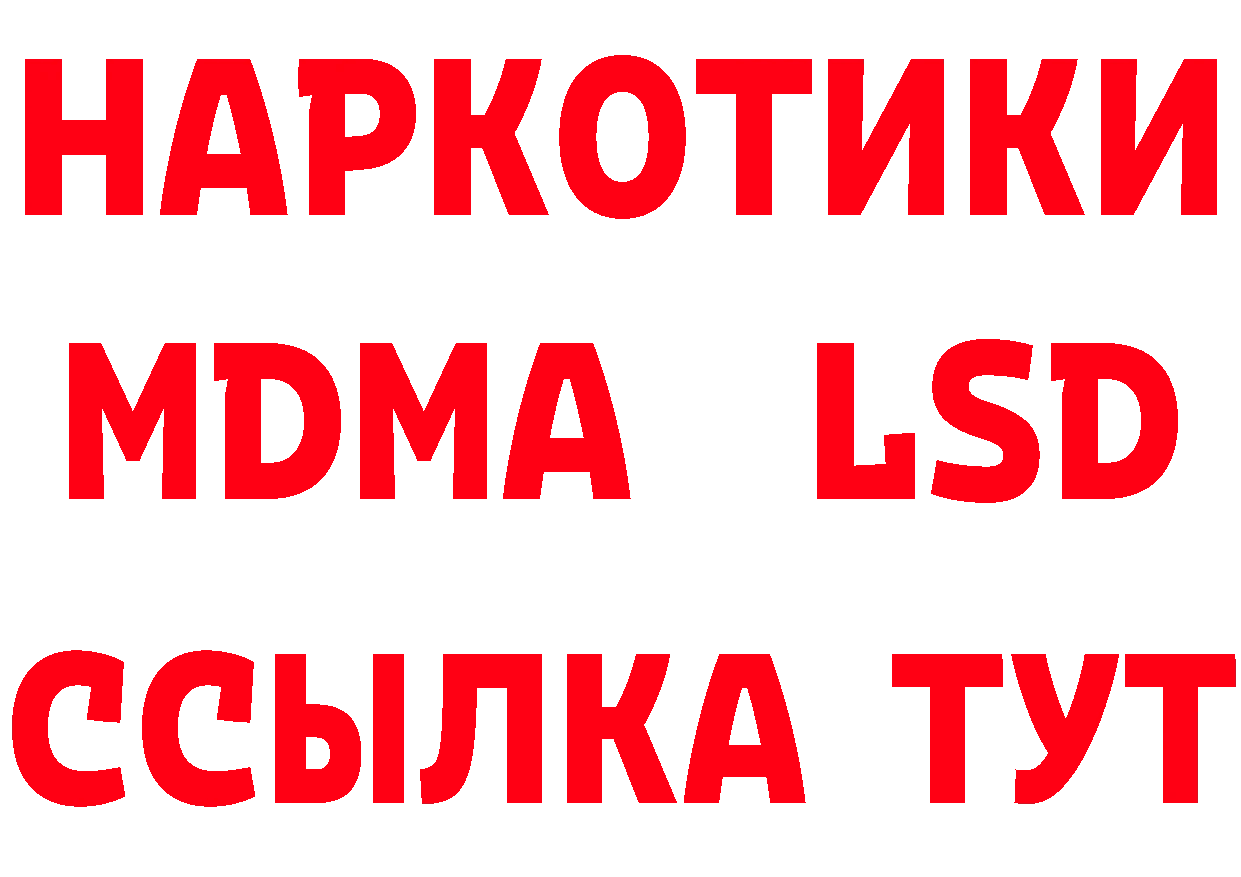 НАРКОТИКИ
MDMA LSD
ССЫЛКА ТУТ